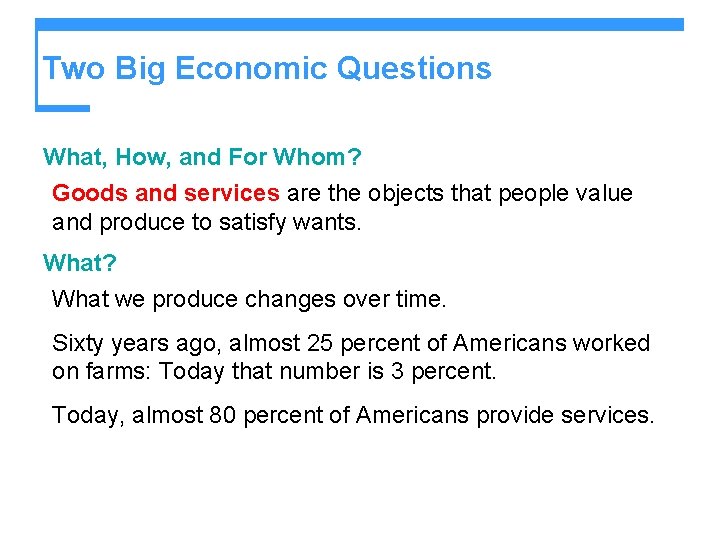 Two Big Economic Questions

What, How, and For Whom?

Goods and services are the objects that people value and produce to satisfy wants.

What?

What we produce changes over time.

Sixty years ago, almost 25 percent of Americans worked on farms: Today that number is 3 percent.

Today, almost 80 percent of Americans provide services.